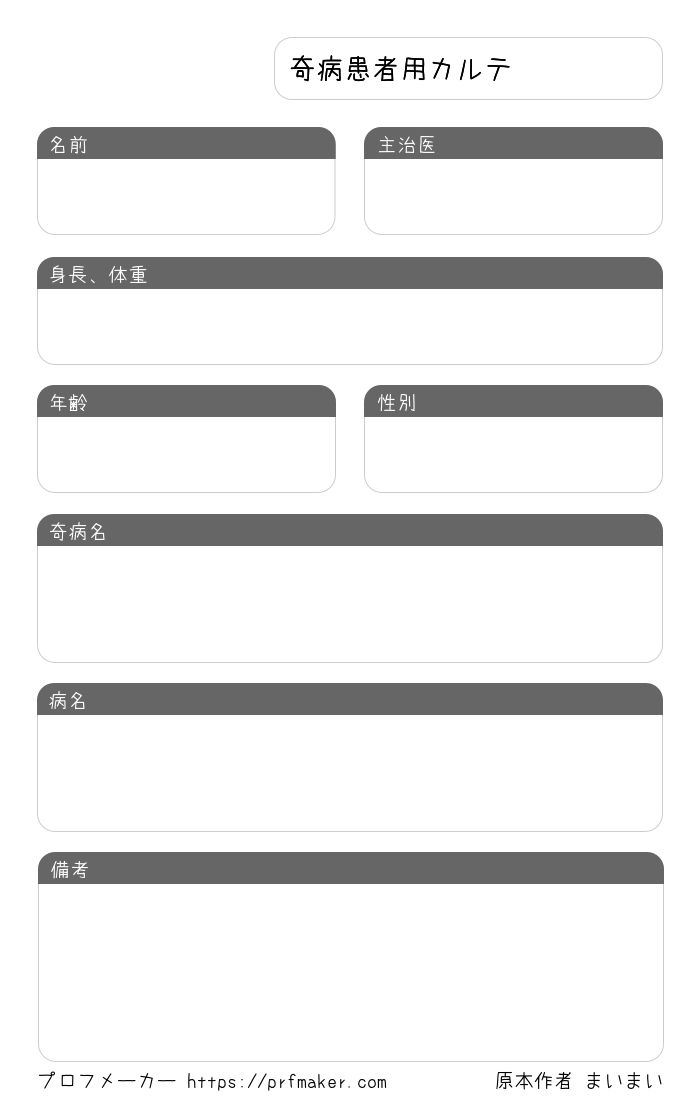 奇病患者用カルテ

名前

主治医

身長、体重

年齢

性別

奇病名

病名

備考

プロフメーカー https://prfmaker.com

原本作者 まいまい